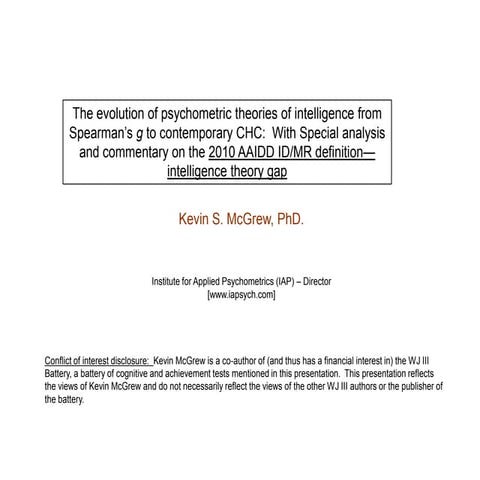 The evolution of psychometric theories of intelligence from Spearman's g to contemporary CHC: With Special analysis and commentary on the 2010 AAIDD ID/MR definition—intelligence theory gap

Kevin S. McGrew, PhD.

Institute for Applied Psychometrics (IAP) – Director
[www.iapsych.com]

Conflict of interest disclosure: Kevin McGrew is a co-author of (and thus has a financial interest in) the WJ III Battery, a battery of cognitive and achievement tests mentioned in this presentation. This presentation reflects the views of Kevin McGrew and do not necessarily reflect the views of the other WJ III authors or the publisher of the battery.